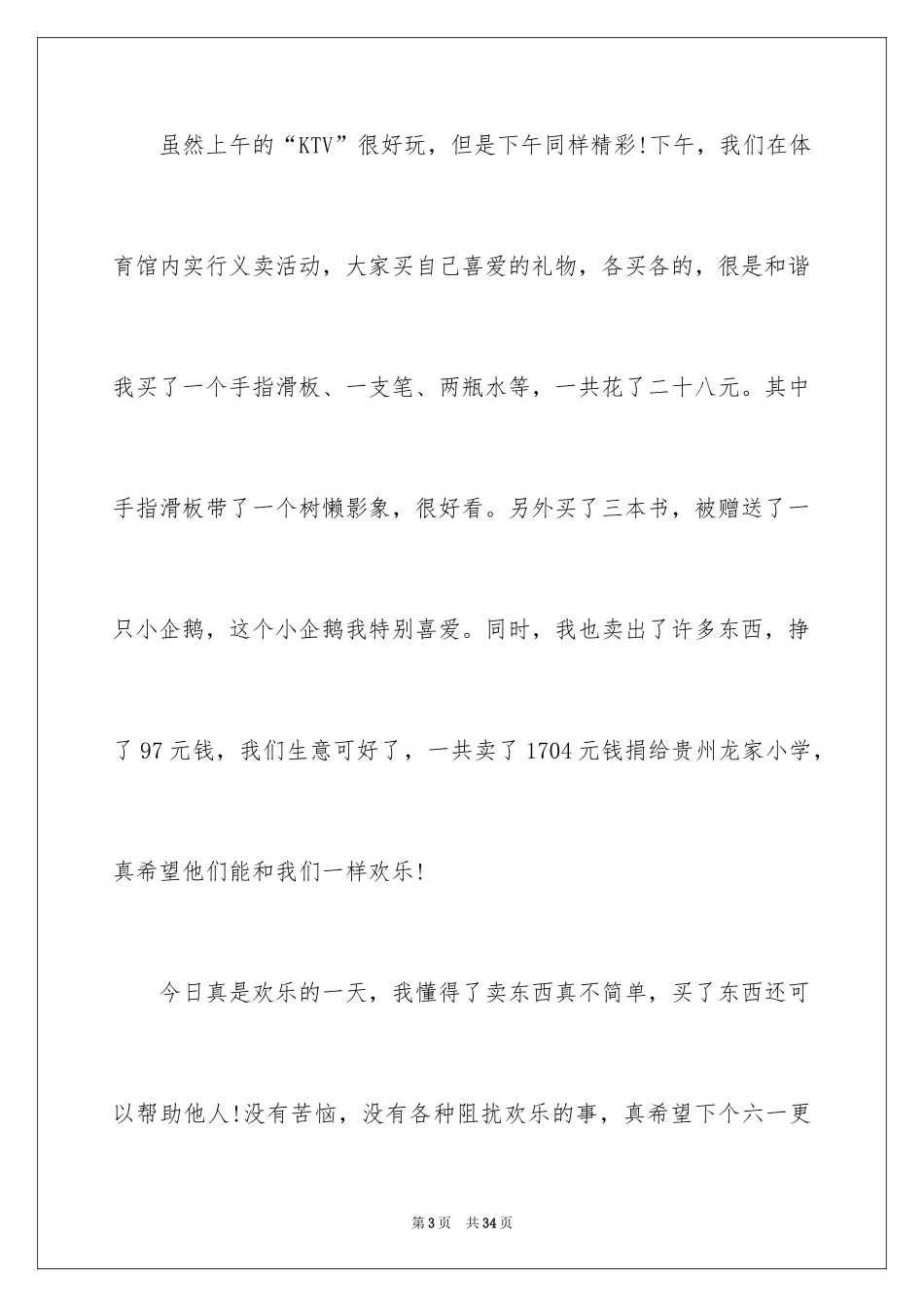 虽然上午的“KTV”很好玩，但是下午同样精彩!下午，我们在体育馆内实行义卖活动，大家买自己喜爱的礼物，各买各的，很是和谐我买了一个手指滑板、一支笔、两瓶水等，一共花了二十八元。其中手指滑板带了一个树懒影象，很好看。另外买了三本书，被赠送了一只小企鹅，这个小企鹅我特别喜爱。同时，我也卖出了许多东西，挣了97元钱，我们生意可好了，一共卖了1704元钱捐给贵州龙家小学，真希望他们能和我们一样欢乐!

今日真是欢乐的一天，我懂得了卖东西真不简单，买了东西还可以帮助他人!没有苦恼，没有各种阻扰欢乐的事，真希望下个六一更

第3页 共34页